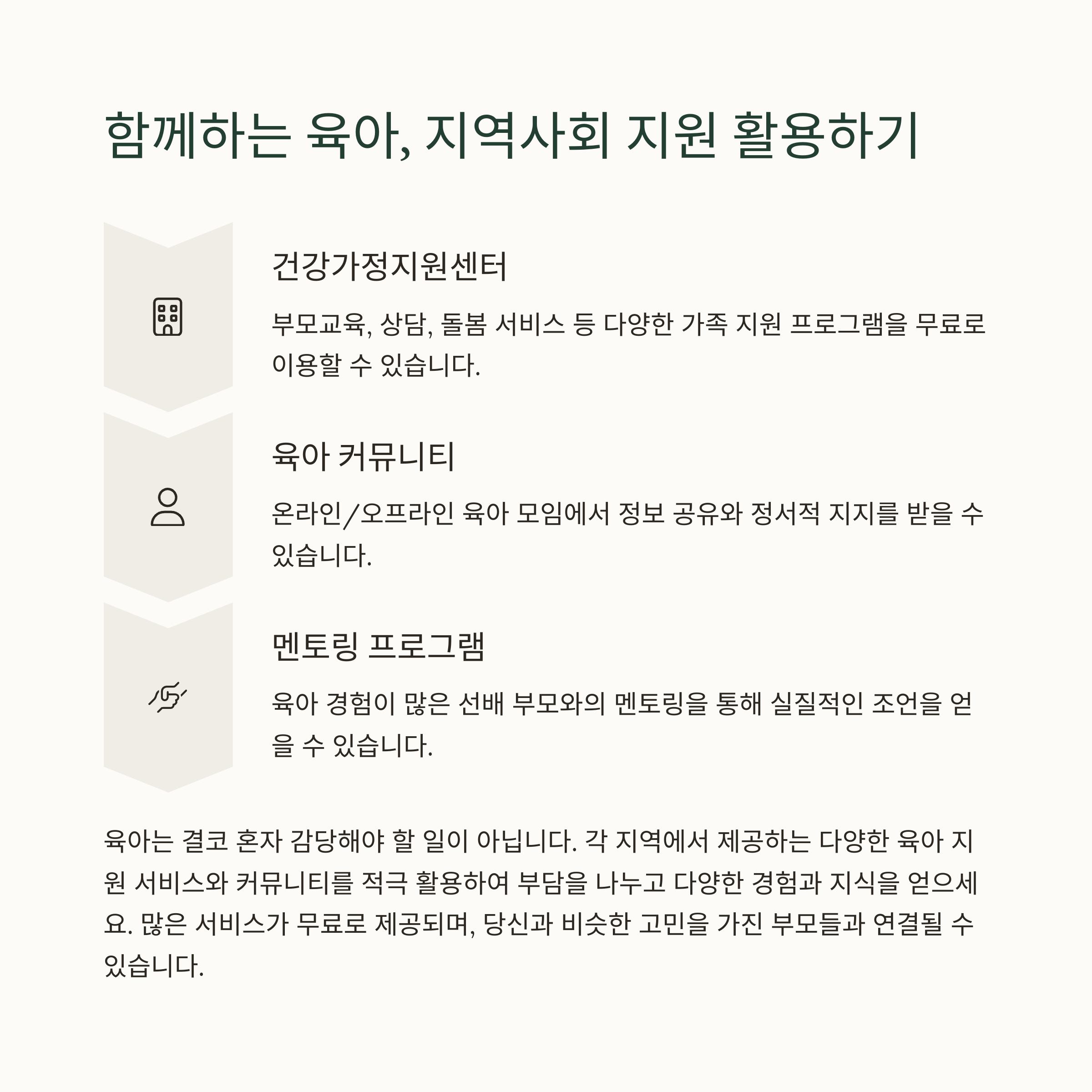 함께하는 육아, 지역사회 지원 활용하기

건강가정지원센터

부모교육, 상담, 돌봄 서비스 등 다양한 가족 지원 프로그램을 무료로 이용할 수 있습니다.

육아 커뮤니티

온라인/오프라인 육아 모임에서 정보 공유와 정서적 지지를 받을 수 있습니다.

멘토링 프로그램

육아 경험이 많은 선배 부모와의 멘토링을 통해 실질적인 조언을 얻을 수 있습니다.

육아는 결코 혼자 감당해야 할 일이 아닙니다. 각 지역에서 제공하는 다양한 육아 지원 서비스와 커뮤니티를 적극 활용하여 부담을 나누고 다양한 경험과 지식을 얻으세요. 많은 서비스가 무료로 제공되며, 당신과 비슷한 고민을 가진 부모들과 연결될 수 있습니다.